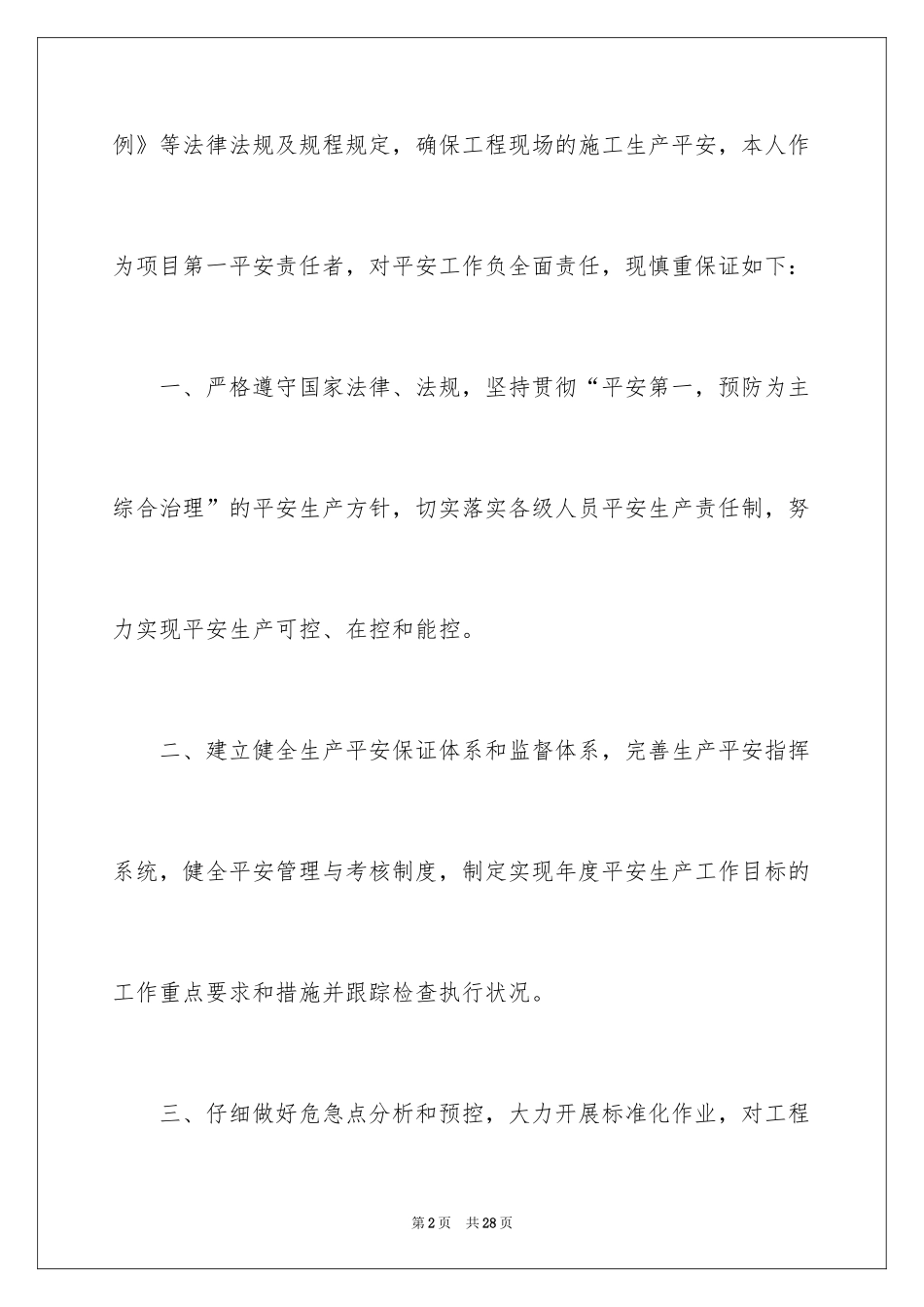 例》等法律法规及规程规定，确保工程现场的施工生产平安，本人作为项目第一平安责任者，对平安工作负全面责任，现慎重保证如下：

一、严格遵守国家法律、法规，坚持贯彻“平安第一，预防为主综合治理”的平安生产方针，切实落实各级人员平安生产责任制，努力实现平安生产可控、在控和能控。

二、建立健全生产平安保证体系和监督体系，完善生产平安指挥系统，健全平安管理与考核制度，制定实现年度平安生产工作目标的工作重点要求和措施并跟踪检查执行状况。

三、仔细做好危急点分析和预控，大力开展标准化作业，对工程

第2页　共28页